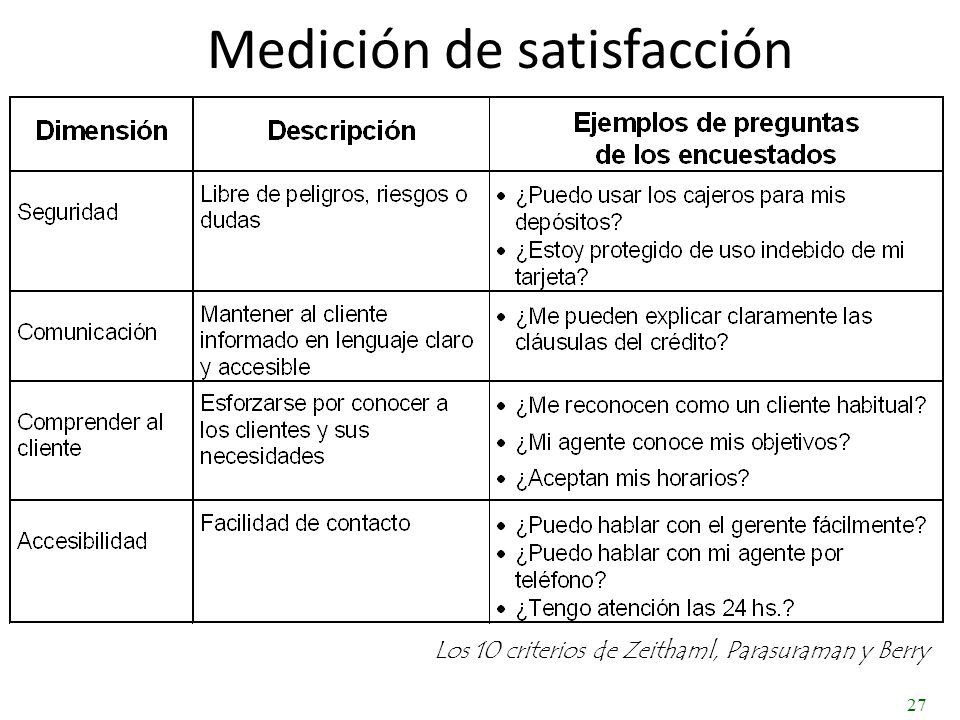 Medición de satisfacción

| Dimensión | Descripción | Ejemplos de preguntas de los encuestados |
|---|---|---|
| Seguridad | Libre de peligros, riesgos o dudas | • ¿Puedo usar los cajeros para mis depósitos? • ¿Estoy protegido de uso indebido de mi tarjeta? |
| Comunicación | Mantener al cliente informado en lenguaje claro y accesible | • ¿Me pueden explicar claramente las cláusulas del crédito? |
| Comprender al cliente | Esforzarse por conocer a los clientes y sus necesidades | • ¿Me reconocen como un cliente habitual? • ¿Mi agente conoce mis objetivos? • ¿Aceptan mis horarios? |
| Accesibilidad | Facilidad de contacto | • ¿Puedo hablar con el gerente fácilmente? • ¿Puedo hablar con mi agente por teléfono? • ¿Tengo atención las 24 hs.? |

Los 10 criterios de Zeithaml, Parasuraman y Berry

27